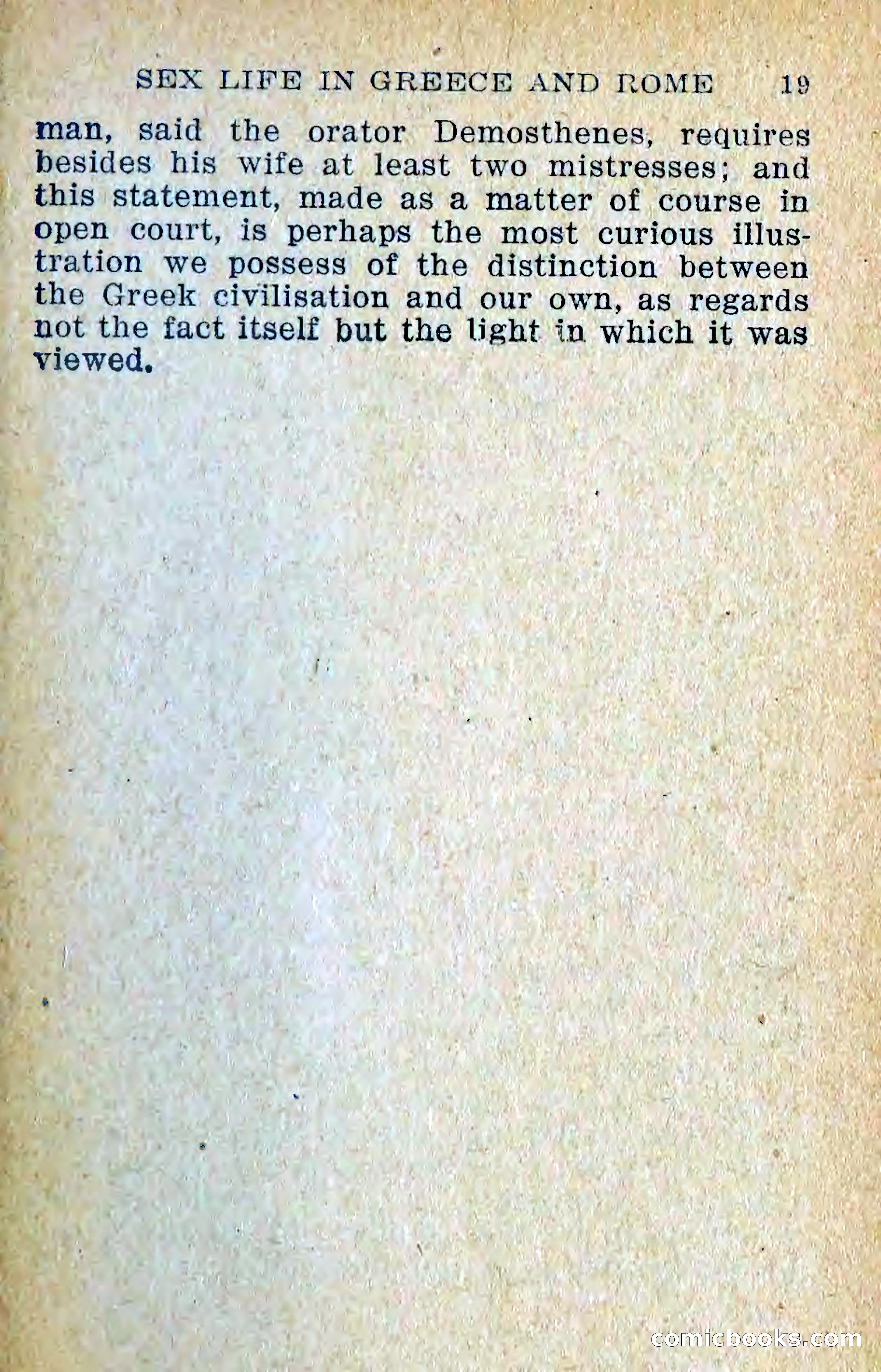 SEX LIFE IN GREECE AND ROME 19

man, said the orator Demosthenes, requires besides his wife at least two mistresses; and this statement, made as a matter of course in open court, is perhaps the most curious illustration we possess of the distinction between the Greek civilisation and our own, as regards not the fact itself but the light in which it was viewed.

comicbooks.com